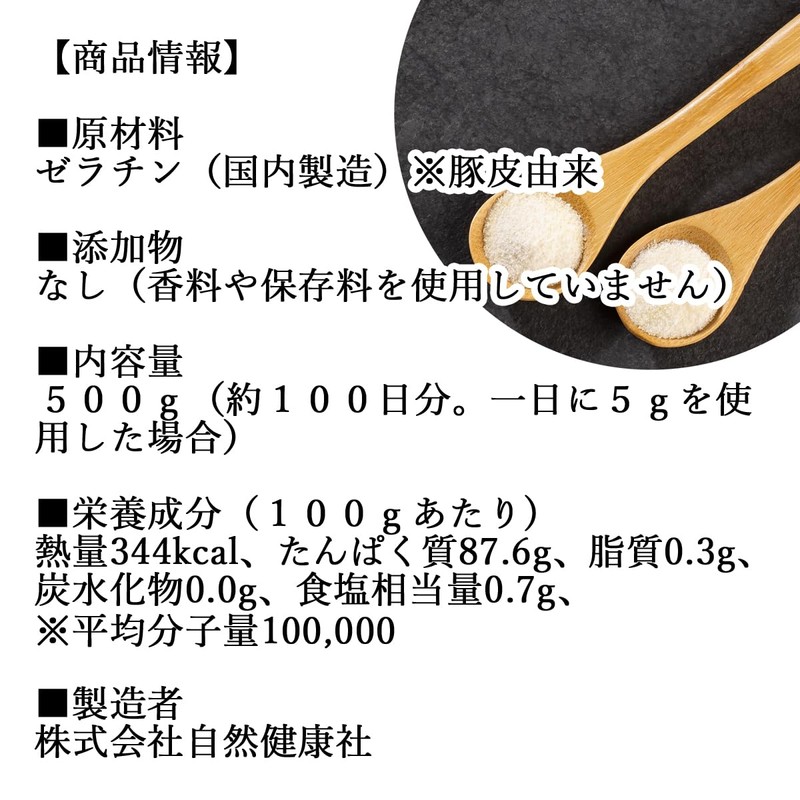 【商品情報】

■原材料
ゼラチン（国内製造）※豚皮由来

■添加物
なし（香料や保存料を使用していません）

■内容量
５００ｇ（約１００日分。一日に５ｇを使用した場合）

■栄養成分（１００ｇあたり）
熱量344kcal、たんぱく質87.6g、脂質0.3g、炭水化物0.0g、食塩相当量0.7g、
※平均分子量100,000

■製造者
株式会社自然健康社